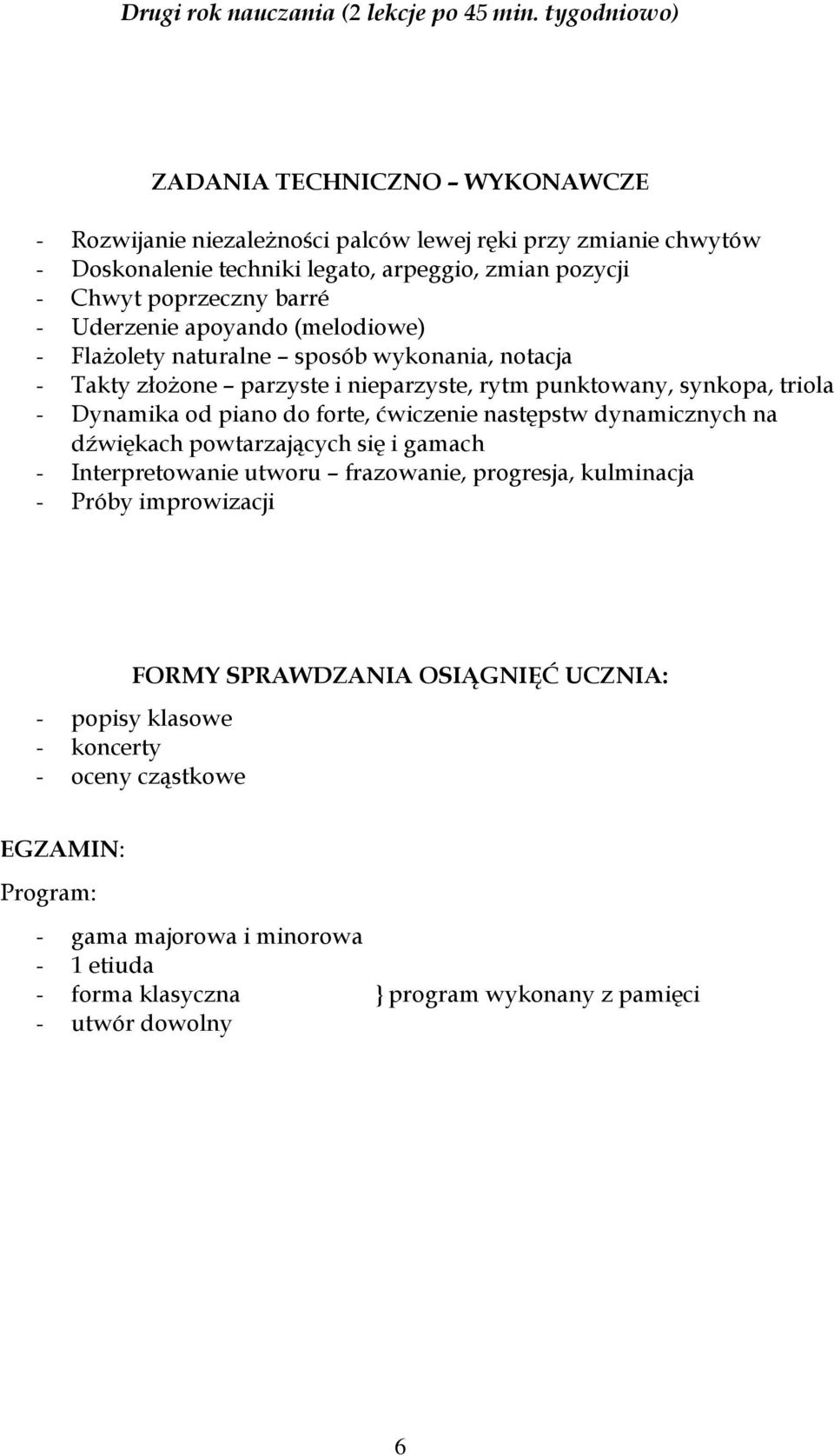 Drugi rok nauczania (2 lekcje po 45 min. tygodniowo)

ZADANIA TECHNICZNO – WYKONAWCZE

- Rozwijanie niezależności palców lewej ręki przy zmianie chwytów
- Doskonalenie techniki legato, arpeggio, zmian pozycji
- Chwyt poprzeczny barré
- Uderzenie apoyando (melodiowe)
- Flażolety naturalne – sposób wykonania, notacja
- Takty złożone – parzyste i nieparzyste, rytm punktowany, synkopa, triola
- Dynamika od piano do forte, ćwiczenie następstw dynamicznych na dźwiękach powtarzających się i gamach
- Interpretowanie utworu – frazowanie, progresja, kulminacja
- Próby improwizacji

FORMY SPRAWDZANIA OSIĄGNIĘĆ UCZNIA:
- popisy klasowe
- koncerty
- oceny cząstkowe

EGZAMIN:
Program:
- gama majorowa i minorowa
- 1 etiuda
- forma klasyczna } program wykonany z pamięci
- utwór dowolny

6